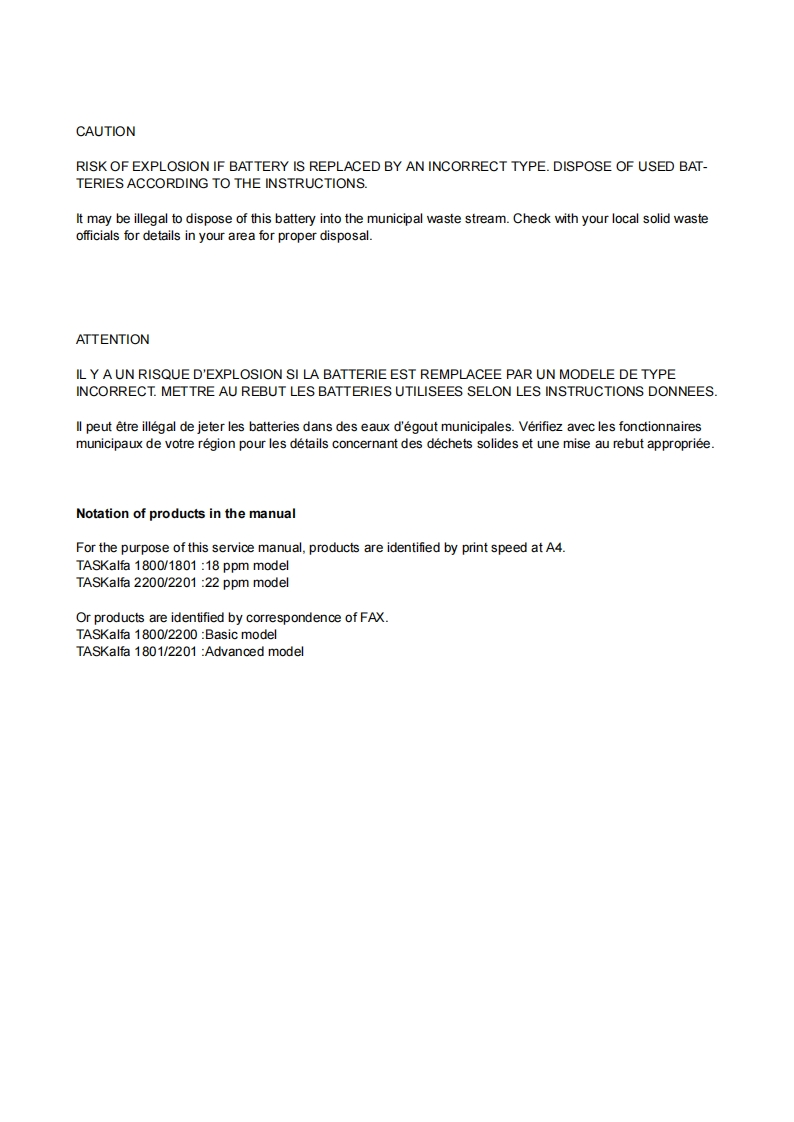 CAUTION

RISK OF EXPLOSION IF BATTERY IS REPLACED BY AN INCORRECT TYPE. DISPOSE OF USED BATTERIES ACCORDING TO THE INSTRUCTIONS.

It may be illegal to dispose of this battery into the municipal waste stream. Check with your local solid waste officials for details in your area for proper disposal.

ATTENTION

IL Y A UN RISQUE D'EXPLOSION SI LA BATTERIE EST REMPLACEE PAR UN MODELE DE TYPE INCORRECT. METTRE AU REBUT LES BATTERIES UTILISEES SELON LES INSTRUCTIONS DONNEES.

Il peut être illégal de jeter les batteries dans des eaux d'égout municipales. Vérifiez avec les fonctionnaires municipaux de votre région pour les détails concernant des déchets solides et une mise au rebut appropriée.

Notation of products in the manual

For the purpose of this service manual, products are identified by print speed at A4.
TASKalfa 1800/1801 :18 ppm model
TASKalfa 2200/2201 :22 ppm model

Or products are identified by correspondence of FAX.
TASKalfa 1800/2200 :Basic model
TASKalfa 1801/2201 :Advanced model